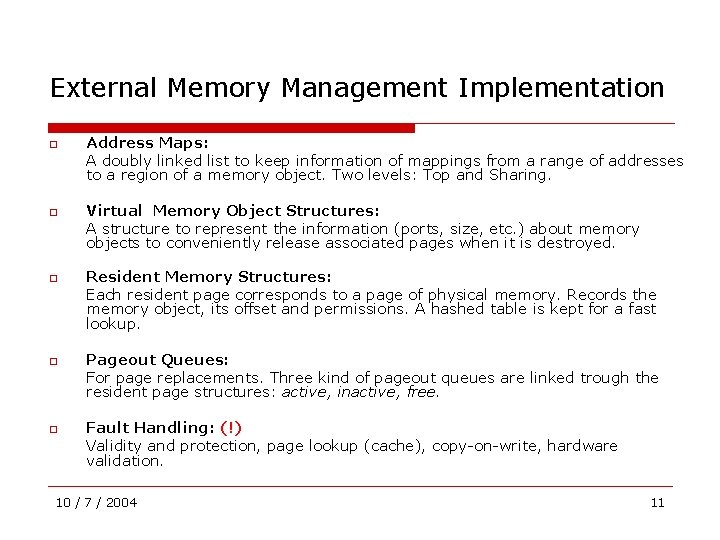 External Memory Management Implementation

Address Maps:
A doubly linked list to keep information of mappings from a range of addresses to a region of a memory object. Two levels: Top and Sharing.

Virtual Memory Object Structures:
A structure to represent the information (ports, size, etc.) about memory objects to conveniently release associated pages when it is destroyed.

Resident Memory Structures:
Each resident page corresponds to a page of physical memory. Records the memory object, its offset and permissions. A hashed table is kept for a fast lookup.

Pageout Queues:
For page replacements. Three kind of pageout queues are linked trough the resident page structures: active, inactive, free.

Fault Handling: (!)
Validity and protection, page lookup (cache), copy-on-write, hardware validation.

10 / 7 / 2004

11